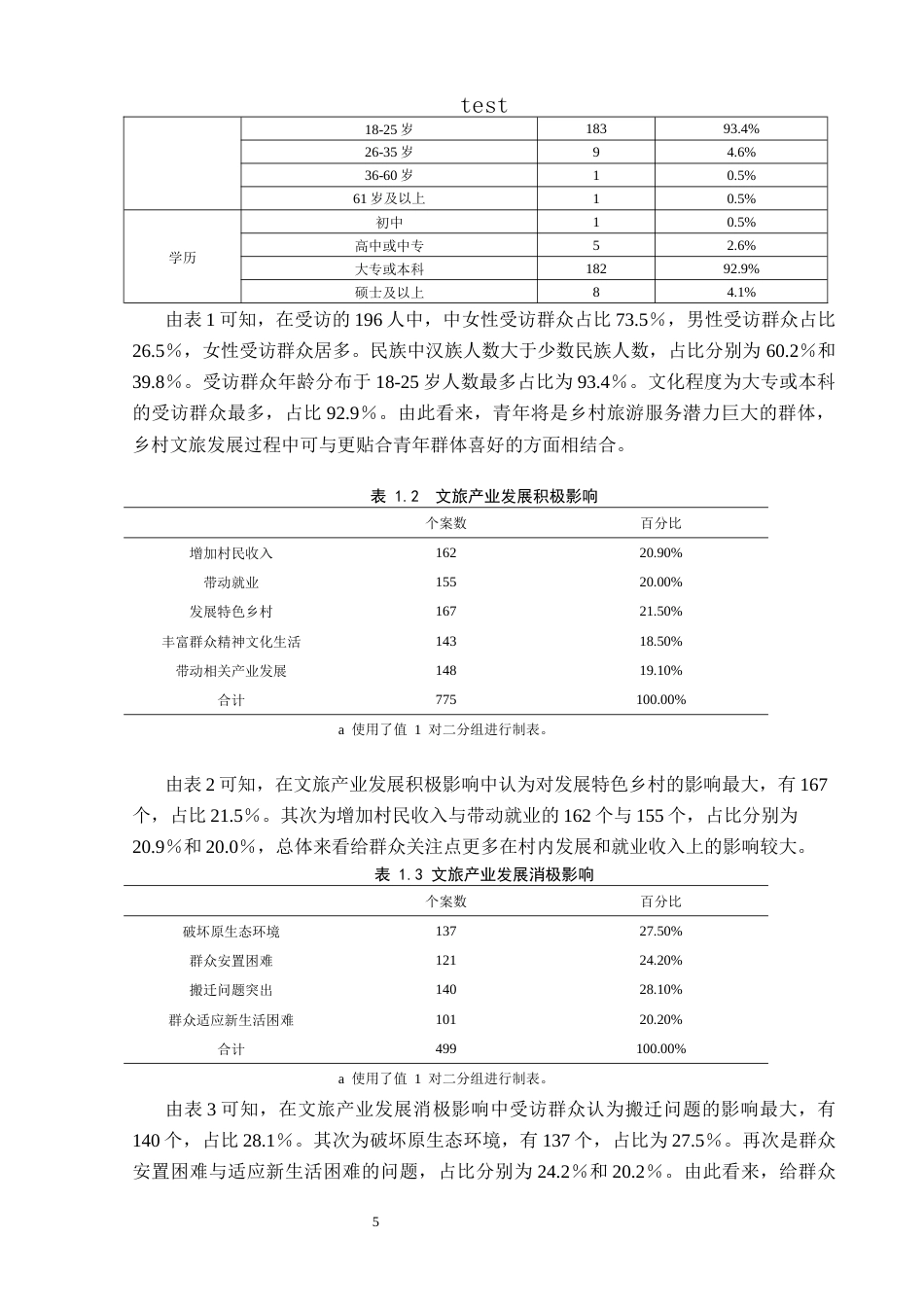 test

|  | 18-25岁 | 183 | 93.4% |
|---|---|---|---|
|  | 26-35岁 | 9 | 4.6% |
|  | 36-60岁 | 1 | 0.5% |
|  | 61岁及以上 | 1 | 0.5% |
| 学历 | 初中 | 1 | 0.5% |
|  | 高中或中专 | 5 | 2.6% |
|  | 大专或本科 | 182 | 92.9% |
|  | 硕士及以上 | 8 | 4.1% |

由表1可知，在受访的196人中，中女性受访群众占比73.5%，男性受访群众占比26.5%，女性受访群众居多。民族中汉族人数大于少数民族人数，占比分别为60.2%和39.8%。受访群众年龄分布于18-25岁人数最多占比为93.4%。文化程度为大专或本科的受访群众最多，占比92.9%。由此看来，青年将是乡村旅游服务潜力巨大的群体，乡村文旅发展过程中可与更贴合青年群体喜好的方面相结合。

表 1.2 文旅产业发展积极影响

|  | 个案数 | 百分比 |
|---|---|---|
| 增加村民收入 | 162 | 20.90% |
| 带动就业 | 155 | 20.00% |
| 发展特色乡村 | 167 | 21.50% |
| 丰富群众精神文化生活 | 143 | 18.50% |
| 带动相关产业发展 | 148 | 19.10% |
| 合计 | 775 | 100.00% |

a 使用了值 1 对二分组进行制表。

由表2可知，在文旅产业发展积极影响中认为对发展特色乡村的影响最大，有167个，占比21.5%。其次为增加村民收入与带动就业的162个与155个，占比分别为20.9%和20.0%，总体来看给群众关注点更多在村内发展和就业收入上的影响较大。

表 1.3 文旅产业发展消极影响

|  | 个案数 | 百分比 |
|---|---|---|
| 破坏原生态环境 | 137 | 27.50% |
| 群众安置困难 | 121 | 24.20% |
| 搬迁问题突出 | 140 | 28.10% |
| 群众适应新生活困难 | 101 | 20.20% |
| 合计 | 499 | 100.00% |

a 使用了值 1 对二分组进行制表。

由表3可知，在文旅产业发展消极影响中受访群众认为搬迁问题的影响最大，有140个，占比28.1%。其次为破坏原生态环境，有137个，占比为27.5%。再次是群众安置困难与适应新生活困难的问题，占比分别为24.2%和20.2%。由此看来，给群众

5